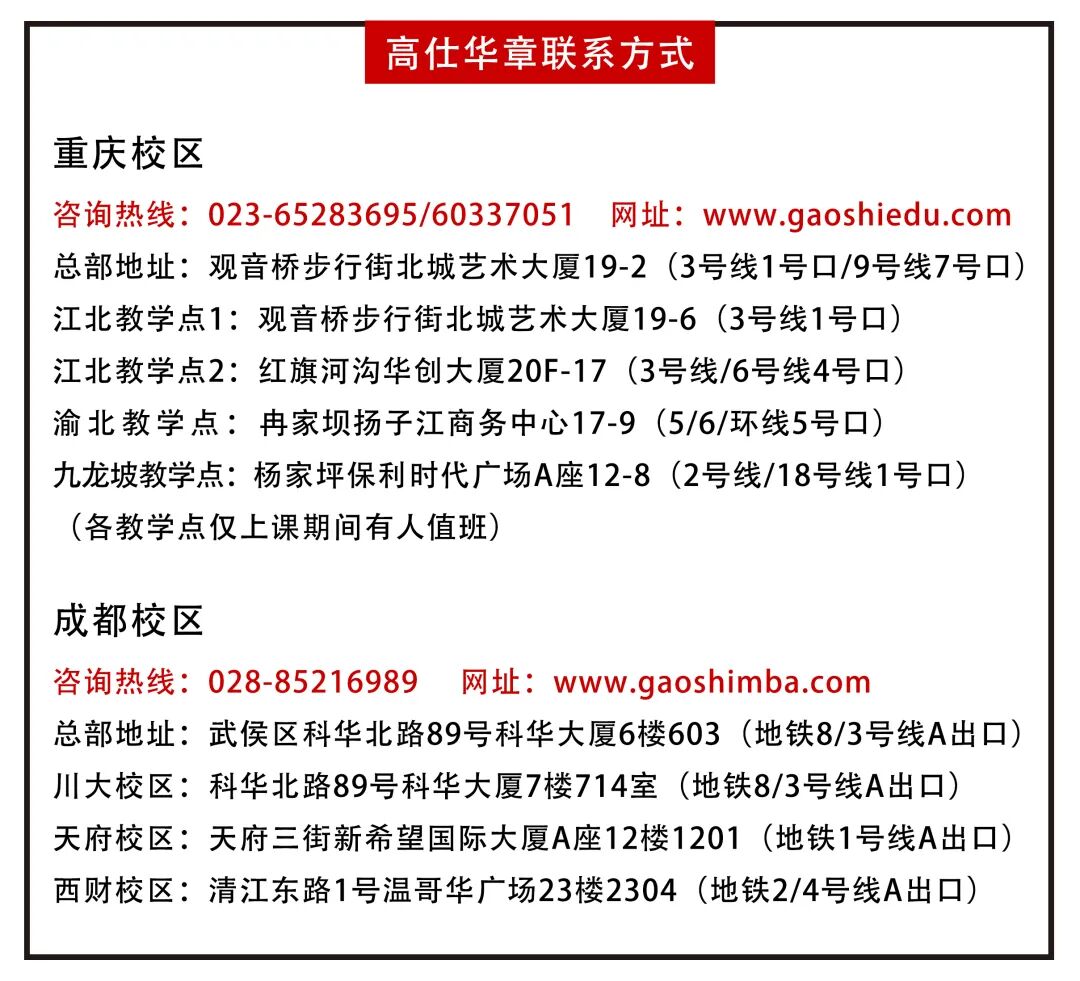 高仕华章联系方式

重庆校区

咨询热线：023-65283695/60337051　网址：www.gaoshiedu.com

总部地址：观音桥步行街北城艺术大厦19-2（3号线1号口/9号线7号口）

江北教学点1：观音桥步行街北城艺术大厦19-6（3号线1号口）

江北教学点2：红旗河沟华创大厦20F-17（3号线/6号线4号口）

渝北教学点：冉家坝扬子江商务中心17-9（5/6/环线5号口）

九龙坡教学点：杨家坪保利时代广场A座12-8（2号线/18号线1号口）

（各教学点仅上课期间有人值班）

成都校区

咨询热线：028-85216989　网址：www.gaoshimba.com

总部地址：武侯区科华北路89号科华大厦6楼603（地铁8/3号线A出口）

川大校区：科华北路89号科华大厦7楼714室（地铁8/3号线A出口）

天府校区：天府三街新希望国际大厦A座12楼1201（地铁1号线A出口）

西财校区：清江东路1号温哥华广场23楼2304（地铁2/4号线A出口）